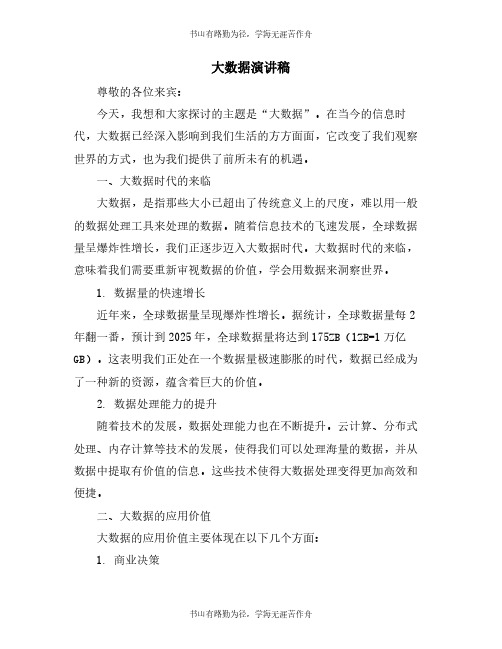 书山有路勤为径，学海无涯苦作舟

大数据演讲稿

尊敬的各位来宾：

今天，我想和大家探讨的主题是“大数据”。在当今的信息时代，大数据已经深入影响到我们生活的方方面面，它改变了我们观察世界的方式，也为我们提供了前所未有的机遇。

一、大数据时代的来临

大数据，是指那些大小已超出了传统意义上的尺度，难以用一般的数据处理工具来处理的数据。随着信息技术的飞速发展，全球数据量呈爆炸性增长，我们正逐步迈入大数据时代。大数据时代的来临，意味着我们需要重新审视数据的价值，学会用数据来洞察世界。

1. 数据量的快速增长

近年来，全球数据量呈现爆炸性增长。据统计，全球数据量每2年翻一番，预计到2025年，全球数据量将达到175ZB（1ZB=1万亿GB）。这表明我们正处在一个数据量极速膨胀的时代，数据已经成为了一种新的资源，蕴含着巨大的价值。

2. 数据处理能力的提升

随着技术的发展，数据处理能力也在不断提升。云计算、分布式处理、内存计算等技术的发展，使得我们可以处理海量的数据，并从数据中提取有价值的信息。这些技术使得大数据处理变得更加高效和便捷。

二、大数据的应用价值

大数据的应用价值主要体现在以下几个方面：

1. 商业决策

书山有路勤为径，学海无涯苦作舟